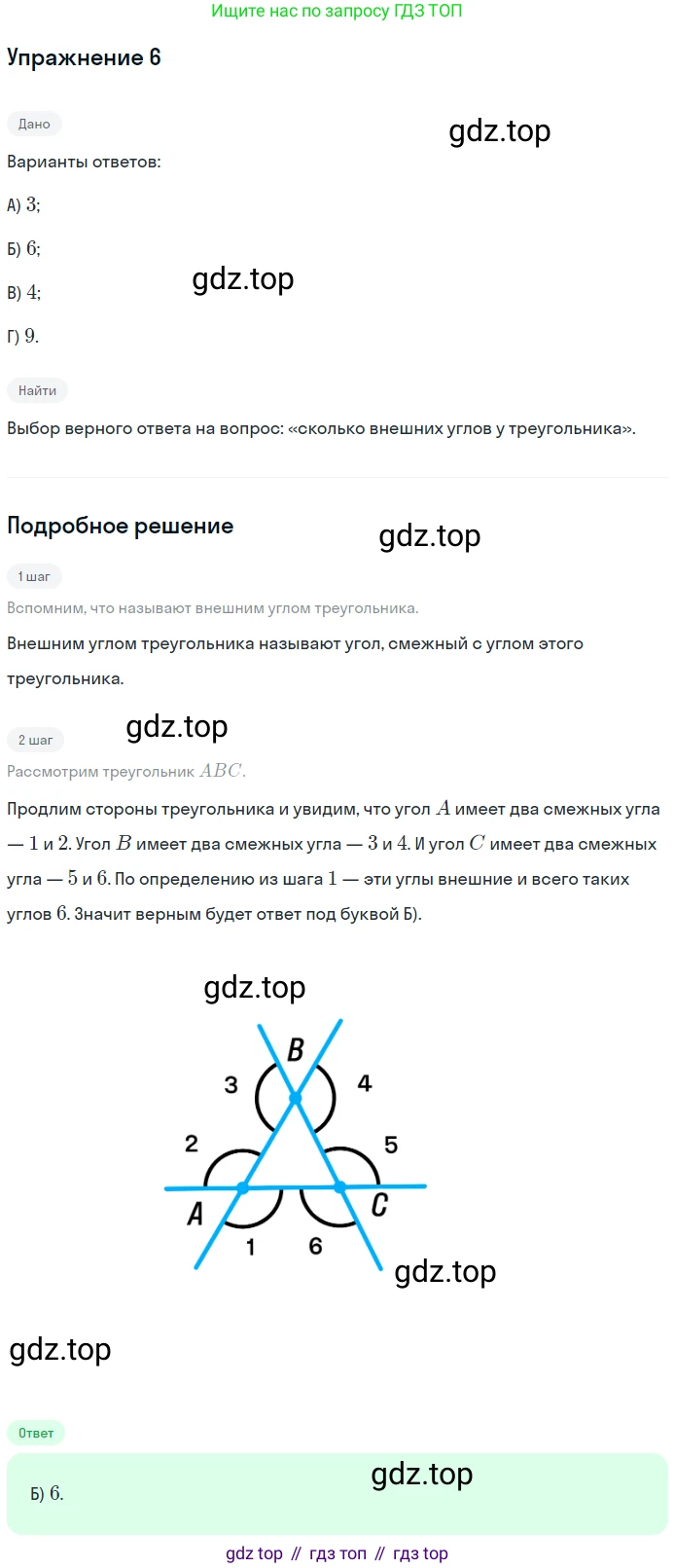 Ищите нас по запросу ГДЗ ТОП

Упражнение 6

Дано

gdz.top

Варианты ответов:

А) $3$;

Б) $6$;

gdz.top

В) $4$;

Г) $9$.

Найти

Выбор верного ответа на вопрос: «сколько внешних углов у треугольника».

Подробное решение

gdz.top

1 шаг

Вспомним, что называют внешним углом треугольника.

Внешним углом треугольника называют угол, смежный с углом этого треугольника.

2 шаг

gdz.top

Рассмотрим треугольник $ABC$.

Продлим стороны треугольника и увидим, что угол $A$ имеет два смежных угла — $1$ и $2$. Угол $B$ имеет два смежных угла — $3$ и $4$. И угол $C$ имеет два смежных угла — $5$ и $6$. По определению из шага $1$ — эти углы внешние и всего таких углов $6$. Значит верным будет ответ под буквой Б).

gdz.top

B
3
4
2
5
A
C
1
6

gdz.top

gdz.top

Ответ

gdz.top

Б) $6$.

gdz top // гдз топ // гдз top